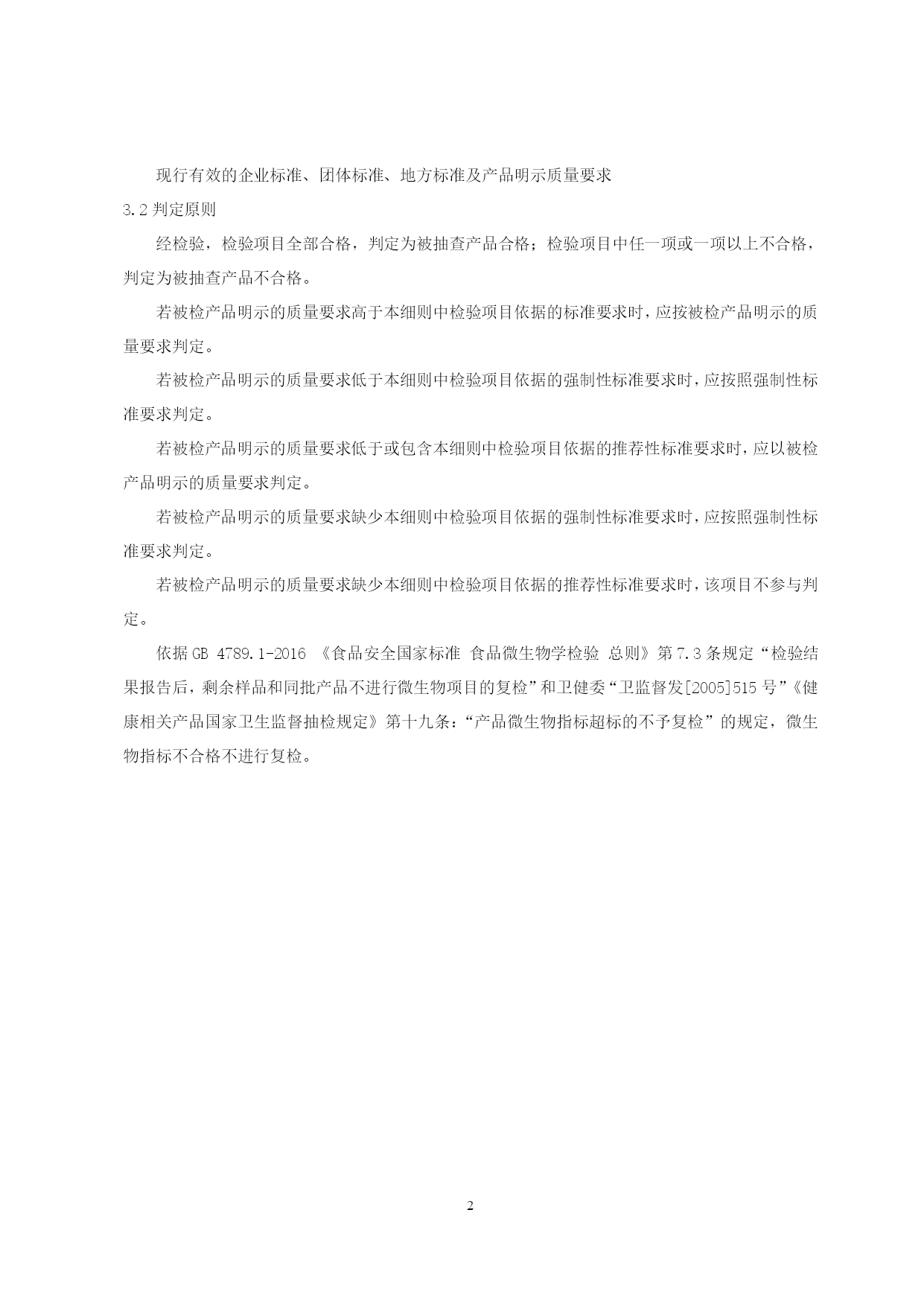 现行有效的企业标准、团体标准、地方标准及产品明示质量要求

3.2 判定原则

经检验，检验项目全部合格，判定为被抽查产品合格；检验项目中任一项或一项以上不合格，判定为被抽查产品不合格。

若被检产品明示的质量要求高于本细则中检验项目依据的标准要求时，应按被检产品明示的质量要求判定。

若被检产品明示的质量要求低于本细则中检验项目依据的强制性标准要求时，应按照强制性标准要求判定。

若被检产品明示的质量要求低于或包含本细则中检验项目依据的推荐性标准要求时，应以被检产品明示的质量要求判定。

若被检产品明示的质量要求缺少本细则中检验项目依据的强制性标准要求时，应按照强制性标准要求判定。

若被检产品明示的质量要求缺少本细则中检验项目依据的推荐性标准要求时，该项目不参与判定。

依据 GB 4789.1-2016 《食品安全国家标准 食品微生物学检验 总则》第 7.3 条规定“检验结果报告后，剩余样品和同批产品不进行微生物项目的复检”和卫健委“卫监督发[2005]515 号”《健康相关产品国家卫生监督抽检规定》第十九条：“产品微生物指标超标的不予复检”的规定，微生物指标不合格不进行复检。

2